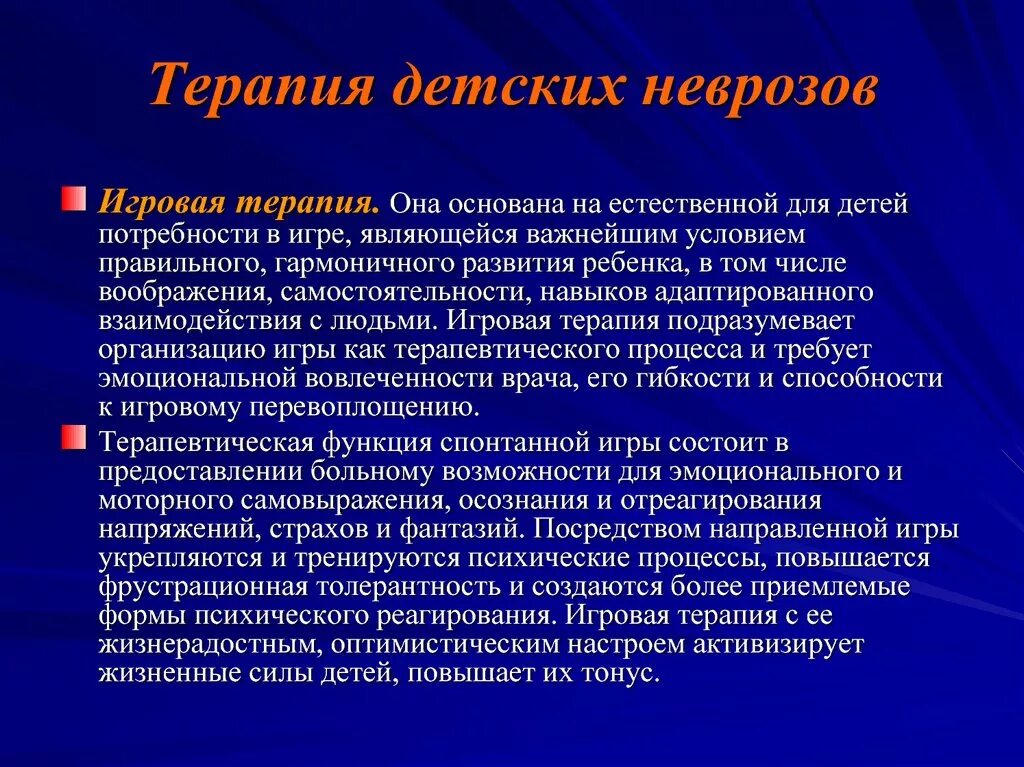 Терапия детских неврозов

Игровая терапия. Она основана на естественной для детей потребности в игре, являющейся важнейшим условием правильного, гармоничного развития ребенка, в том числе воображения, самостоятельности, навыков адаптированного взаимодействия с людьми. Игровая терапия подразумевает организацию игры как терапевтического процесса и требует эмоциональной вовлеченности врача, его гибкости и способности к игровому перевоплощению.

Терапевтическая функция спонтанной игры состоит в предоставлении больному возможности для эмоционального и моторного самовыражения, осознания и отреагирования напряжений, страхов и фантазий. Посредством направленной игры укрепляются и тренируются психические процессы, повышается фрустрационная толерантность и создаются более приемлемые формы психического реагирования. Игровая терапия с ее жизнерадостным, оптимистическим настроем активизирует жизненные силы детей, повышает их тонус.